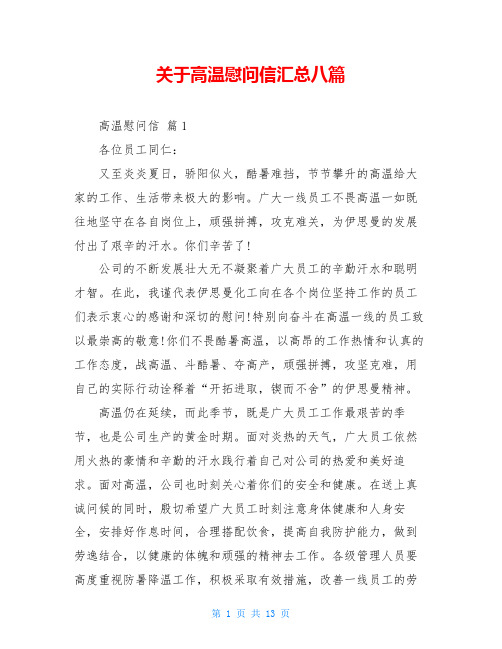 关于高温慰问信汇总八篇

高温慰问信 篇1

各位员工同仁：

又至炎炎夏日，骄阳似火，酷暑难挡，节节攀升的高温给大家的工作、生活带来极大的影响。广大一线员工不畏高温一如既往地坚守在各自岗位上，顽强拼搏，攻克难关，为伊思曼的发展付出了艰辛的汗水。你们辛苦了！

公司的不断发展壮大无不凝聚着广大员工的辛勤汗水和聪明才智。在此，我谨代表伊思曼化工向在各个岗位坚持工作的员工们表示衷心的感谢和深切的慰问！特别向奋斗在高温一线的员工致以最崇高的敬意！你们不畏酷暑高温，以高昂的工作热情和认真的工作态度，战高温、斗酷暑、夺高产，顽强拼搏，攻坚克难，用自己的实际行动诠释着“开拓进取，锲而不舍”的伊思曼精神。

高温仍在延续，而此季节，既是广大员工工作最艰苦的季节，也是公司生产的黄金时期。面对炎热的天气，广大员工依然用火热的豪情和辛勤的汗水践行着自己对公司的热爱和美好追求。面对高温，公司也时刻关心着你们的安全和健康。在送上真诚问候的同时，殷切希望广大员工时刻注意身体健康和人身安全，安排好作息时间，合理搭配饮食，提高自我防护能力，做到劳逸结合，以健康的体魄和顽强的精神去工作。各级管理人员要高度重视防暑降温工作，积极采取有效措施，改善一线员工的劳

第 1 页 共 13 页